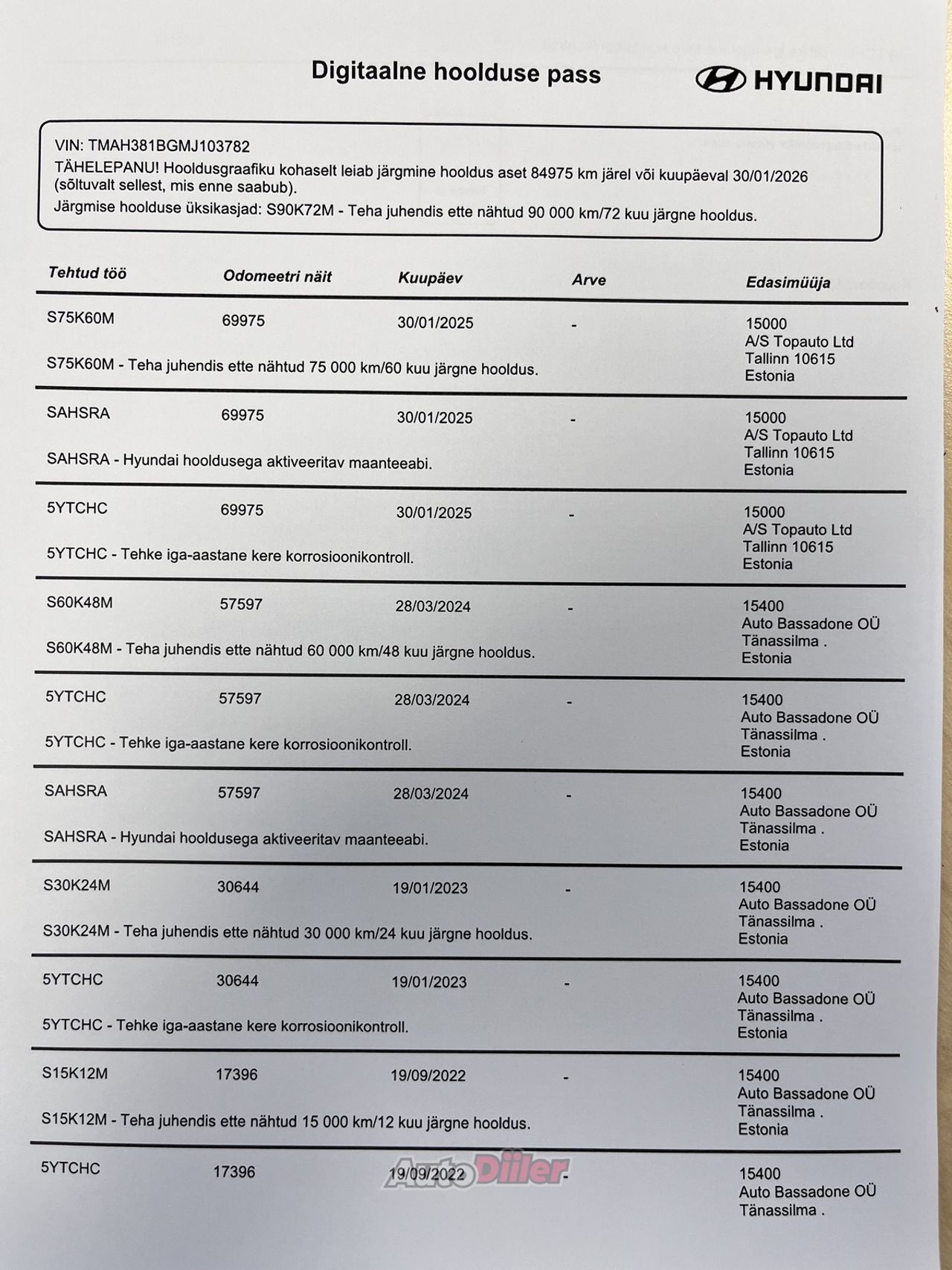 Digitaalne hoolduse pass

HYUNDAI

VIN: TMAH381BGMJ103782
TÄHELEPANU! Hooldusgraafiku kohaselt leiab järgmine hooldus aset 84975 km järel või kuupäeval 30/01/2026 (sõltuvalt sellest, mis enne saabub).
Järgmise hoolduse üksikasjad: S90K72M - Teha juhendis ette nähtud 90 000 km/72 kuu järgne hooldus.

| Tehtud töö | Odomeetri näit | Kuupäev | Arve | Edasimüüja |
|---|---|---|---|---|
| S75K60M | 69975 | 30/01/2025 | - | 15000 A/S Topauto Ltd Tallinn 10615 Estonia |
| S75K60M - Teha juhendis ette nähtud 75 000 km/60 kuu järgne hooldus. | | | | |
| SAHSRA | 69975 | 30/01/2025 | - | 15000 A/S Topauto Ltd Tallinn 10615 Estonia |
| SAHSRA - Hyundai hooldusega aktiveeritav maanteeabi. | | | | |
| 5YTCHC | 69975 | 30/01/2025 | - | 15000 A/S Topauto Ltd Tallinn 10615 Estonia |
| 5YTCHC - Tehke iga-aastane kere korrosioonikontroll. | | | | |
| S60K48M | 57597 | 28/03/2024 | - | 15400 Auto Bassadone OÜ Tänassilma . Estonia |
| S60K48M - Teha juhendis ette nähtud 60 000 km/48 kuu järgne hooldus. | | | | |
| 5YTCHC | 57597 | 28/03/2024 | - | 15400 Auto Bassadone OÜ Tänassilma . Estonia |
| 5YTCHC - Tehke iga-aastane kere korrosioonikontroll. | | | | |
| SAHSRA | 57597 | 28/03/2024 | - | 15400 Auto Bassadone OÜ Tänassilma . Estonia |
| SAHSRA - Hyundai hooldusega aktiveeritav maanteeabi. | | | | |
| S30K24M | 30644 | 19/01/2023 | - | 15400 Auto Bassadone OÜ Tänassilma . Estonia |
| S30K24M - Teha juhendis ette nähtud 30 000 km/24 kuu järgne hooldus. | | | | |
| 5YTCHC | 30644 | 19/01/2023 | - | 15400 Auto Bassadone OÜ Tänassilma . Estonia |
| 5YTCHC - Tehke iga-aastane kere korrosioonikontroll. | | | | |
| S15K12M | 17396 | 19/09/2022 | - | 15400 Auto Bassadone OÜ Tänassilma . Estonia |
| S15K12M - Teha juhendis ette nähtud 15 000 km/12 kuu järgne hooldus. | | | | |
| 5YTCHC | 17396 | 19/09/2022 | - | 15400 Auto Bassadone OÜ Tänassilma . |

AutoDiiler